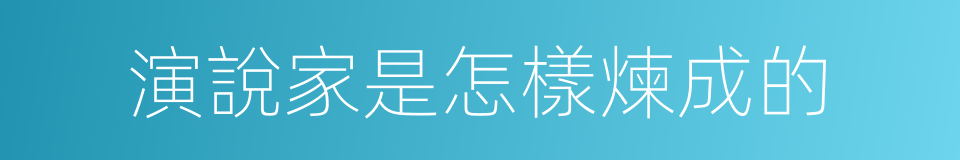 演說家是怎樣煉成的